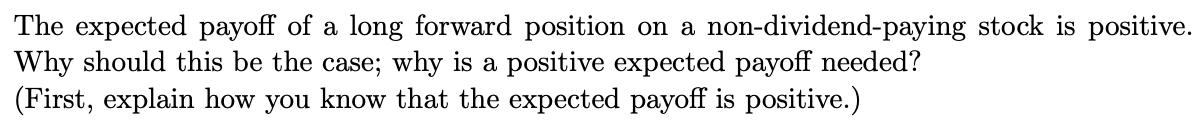 The expected payoff of a long forward position on a non-dividend-paying stock is positive. Why should this be the case; why is a positive expected payoff needed?
(First, explain how you know that the expected payoff is positive.)